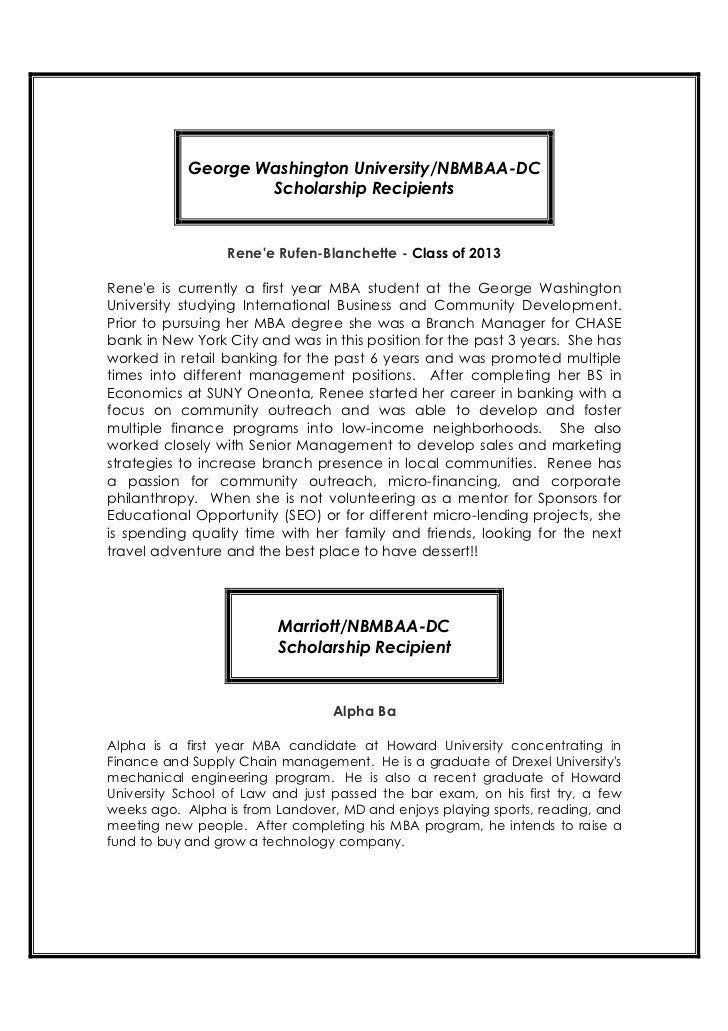 George Washington University/NBMBAA-DC
Scholarship Recipients

Rene'e Rufen-Blanchette - Class of 2013

Rene'e is currently a first year MBA student at the George Washington University studying International Business and Community Development. Prior to pursuing her MBA degree she was a Branch Manager for CHASE bank in New York City and was in this position for the past 3 years. She has worked in retail banking for the past 6 years and was promoted multiple times into different management positions. After completing her BS in Economics at SUNY Oneonta, Renee started her career in banking with a focus on community outreach and was able to develop and foster multiple finance programs into low-income neighborhoods. She also worked closely with Senior Management to develop sales and marketing strategies to increase branch presence in local communities. Renee has a passion for community outreach, micro-financing, and corporate philanthropy. When she is not volunteering as a mentor for Sponsors for Educational Opportunity (SEO) or for different micro-lending projects, she is spending quality time with her family and friends, looking for the next travel adventure and the best place to have dessert!!

Marriott/NBMBAA-DC
Scholarship Recipient

Alpha Ba

Alpha is a first year MBA candidate at Howard University concentrating in Finance and Supply Chain management. He is a graduate of Drexel University's mechanical engineering program. He is also a recent graduate of Howard University School of Law and just passed the bar exam, on his first try, a few weeks ago. Alpha is from Landover, MD and enjoys playing sports, reading, and meeting new people. After completing his MBA program, he intends to raise a fund to buy and grow a technology company.